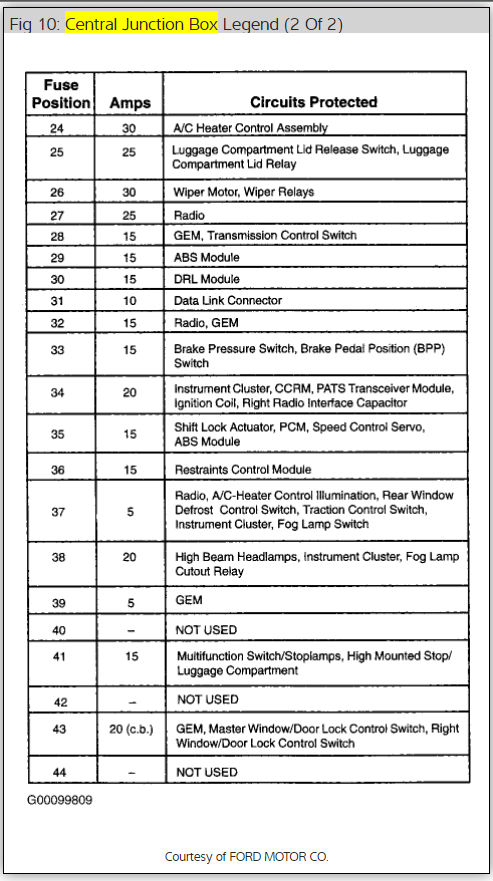 Fig 10: Central Junction Box Legend (2 Of 2)

| Fuse Position | Amps | Circuits Protected |
|---|---|---|
| 24 | 30 | A/C Heater Control Assembly |
| 25 | 25 | Luggage Compartment Lid Release Switch, Luggage Compartment Lid Relay |
| 26 | 30 | Wiper Motor, Wiper Relays |
| 27 | 25 | Radio |
| 28 | 15 | GEM, Transmission Control Switch |
| 29 | 15 | ABS Module |
| 30 | 15 | DRL Module |
| 31 | 10 | Data Link Connector |
| 32 | 15 | Radio, GEM |
| 33 | 15 | Brake Pressure Switch, Brake Pedal Position (BPP) Switch |
| 34 | 20 | Instrument Cluster, CCRM, PATS Transceiver Module, Ignition Coil, Right Radio Interface Capacitor |
| 35 | 15 | Shift Lock Actuator, PCM, Speed Control Servo, ABS Module |
| 36 | 15 | Restraints Control Module |
| 37 | 5 | Radio, A/C-Heater Control Illumination, Rear Window Defrost Control Switch, Traction Control Switch, Instrument Cluster, Fog Lamp Switch |
| 38 | 20 | High Beam Headlamps, Instrument Cluster, Fog Lamp Cutout Relay |
| 39 | 5 | GEM |
| 40 | – | NOT USED |
| 41 | 15 | Multifunction Switch/Stoplamps, High Mounted Stop/ Luggage Compartment |
| 42 | – | NOT USED |
| 43 | 20 (c.b.) | GEM, Master Window/Door Lock Control Switch, Right Window/Door Lock Control Switch |
| 44 | – | NOT USED |

G00099809

Courtesy of FORD MOTOR CO.